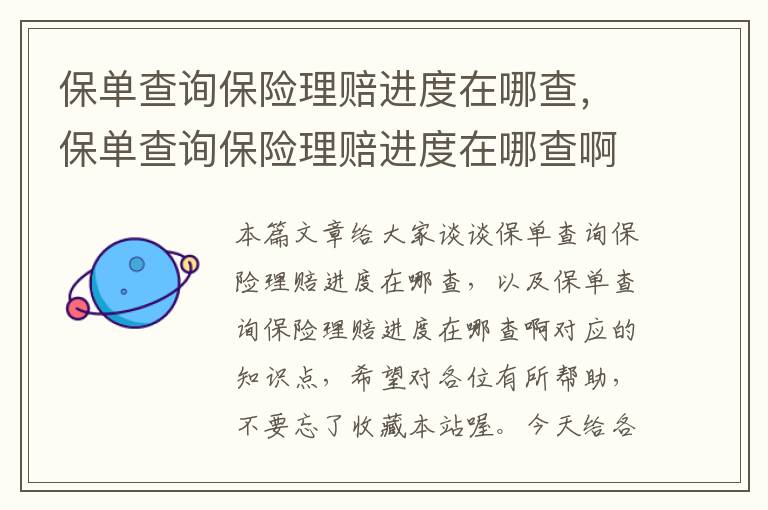 保单查询保险理赔进度在哪查，保单查询保险理赔进度在哪查啊

本篇文章给大家谈谈保单查询保险理赔进度在哪查，以及保单查询保险理赔进度在哪查啊对应的知识点，希望对各位有所帮助，不要忘了收藏本站喔。今天给各